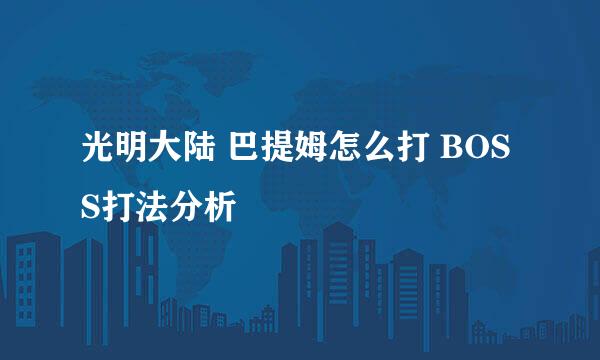 光明大陆 巴提姆怎么打 BOSS打法分析